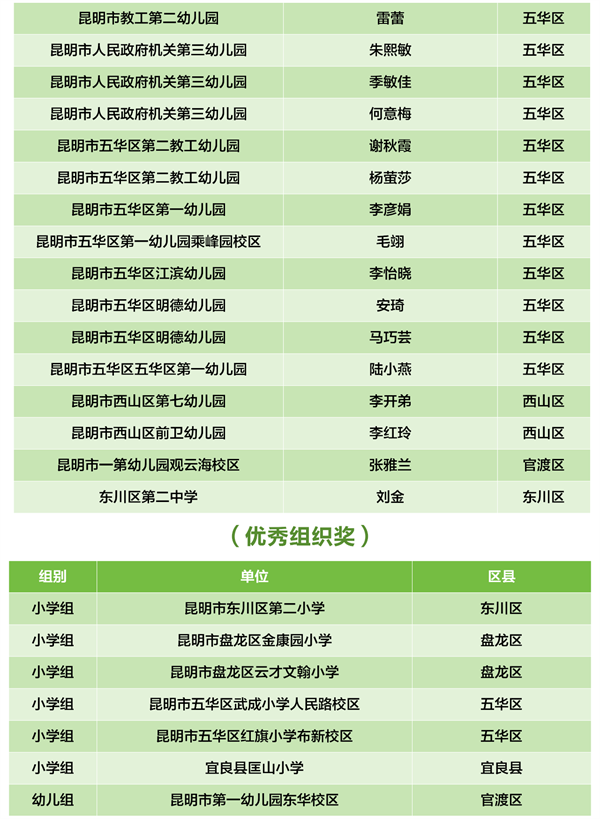 | 昆明市教工第二幼儿园 | 雷蕾 | 五华区 |
|---|---|---|
| 昆明市人民政府机关第三幼儿园 | 朱熙敏 | 五华区 |
| 昆明市人民政府机关第三幼儿园 | 季敏佳 | 五华区 |
| 昆明市人民政府机关第三幼儿园 | 何意梅 | 五华区 |
| 昆明市五华区第二教工幼儿园 | 谢秋霞 | 五华区 |
| 昆明市五华区第二教工幼儿园 | 杨萤莎 | 五华区 |
| 昆明市五华区第一幼儿园 | 李彦娟 | 五华区 |
| 昆明市五华区第一幼儿园乘峰园校区 | 毛翊 | 五华区 |
| 昆明市五华区江滨幼儿园 | 李怡晓 | 五华区 |
| 昆明市五华区明德幼儿园 | 安琦 | 五华区 |
| 昆明市五华区明德幼儿园 | 马巧芸 | 五华区 |
| 昆明市五华区五华区第一幼儿园 | 陆小燕 | 五华区 |
| 昆明市西山区第七幼儿园 | 李开弟 | 西山区 |
| 昆明市西山区前卫幼儿园 | 李红玲 | 西山区 |
| 昆明市一第幼儿园观云海校区 | 张雅兰 | 官渡区 |
| 东川区第二中学 | 刘金 | 东川区 |

（优秀组织奖）

| 组别 | 单位 | 区县 |
|---|---|---|
| 小学组 | 昆明市东川区第二小学 | 东川区 |
| 小学组 | 昆明市盘龙区金康园小学 | 盘龙区 |
| 小学组 | 昆明市盘龙区云才文翰小学 | 盘龙区 |
| 小学组 | 昆明市五华区武成小学人民路校区 | 五华区 |
| 小学组 | 昆明市五华区红旗小学布新校区 | 五华区 |
| 小学组 | 宜良县匡山小学 | 宜良县 |
| 幼儿组 | 昆明市第一幼儿园东华校区 | 官渡区 |